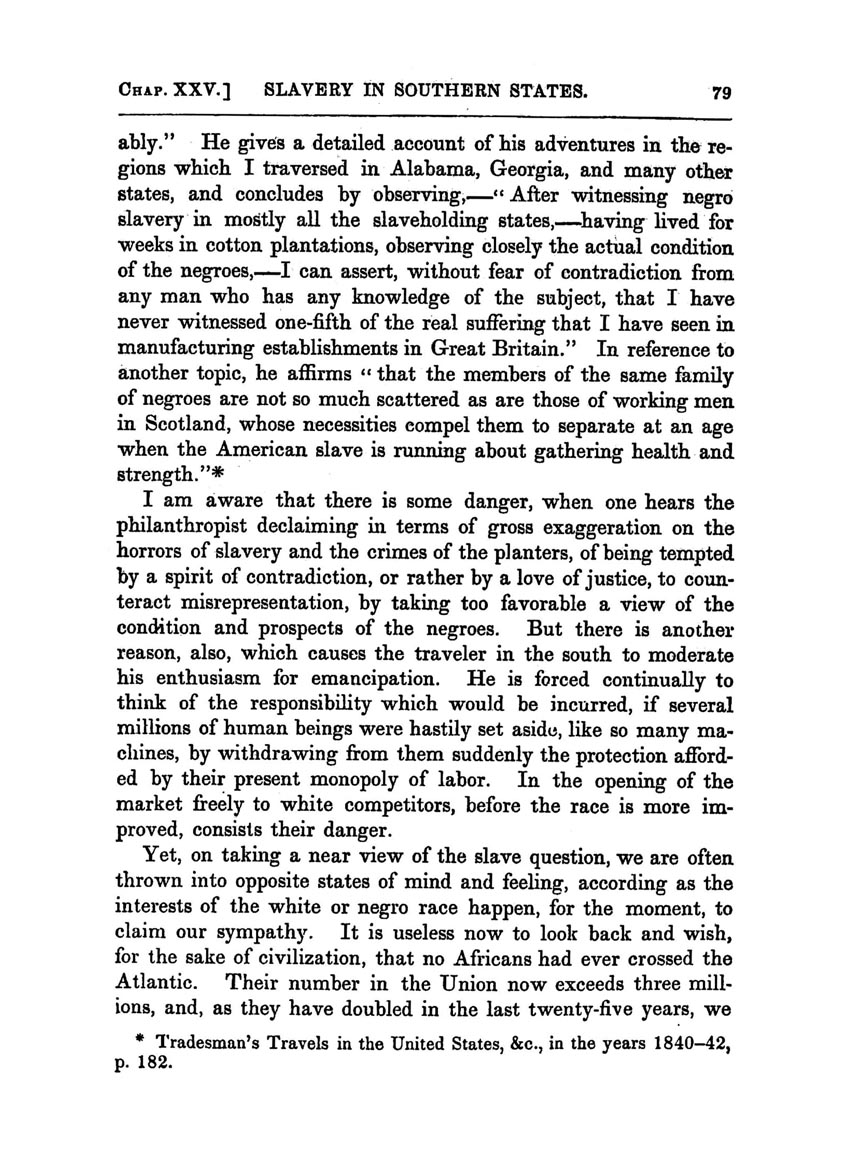 CHAP. XXV.] SLAVERY IN SOUTHERN STATES. 79

ably." He gives a detailed account of his adventures in the regions which I traversed in Alabama, Georgia, and many other states, and concludes by observing,—"After witnessing negro slavery in mostly all the slaveholding states,—having lived for weeks in cotton plantations, observing closely the actual condition of the negroes,—I can assert, without fear of contradiction from any man who has any knowledge of the subject, that I have never witnessed one-fifth of the real suffering that I have seen in manufacturing establishments in Great Britain." In reference to another topic, he affirms "that the members of the same family of negroes are not so much scattered as are those of working men in Scotland, whose necessities compel them to separate at an age when the American slave is running about gathering health and strength."*

I am aware that there is some danger, when one hears the philanthropist declaiming in terms of gross exaggeration on the horrors of slavery and the crimes of the planters, of being tempted by a spirit of contradiction, or rather by a love of justice, to counteract misrepresentation, by taking too favorable a view of the condition and prospects of the negroes. But there is another reason, also, which causes the traveler in the south to moderate his enthusiasm for emancipation. He is forced continually to think of the responsibility which would be incurred, if several millions of human beings were hastily set aside, like so many machines, by withdrawing from them suddenly the protection afforded by their present monopoly of labor. In the opening of the market freely to white competitors, before the race is more improved, consists their danger.

Yet, on taking a near view of the slave question, we are often thrown into opposite states of mind and feeling, according as the interests of the white or negro race happen, for the moment, to claim our sympathy. It is useless now to look back and wish, for the sake of civilization, that no Africans had ever crossed the Atlantic. Their number in the Union now exceeds three millions, and, as they have doubled in the last twenty-five years, we

* Tradesman's Travels in the United States, &c., in the years 1840–42, p. 182.